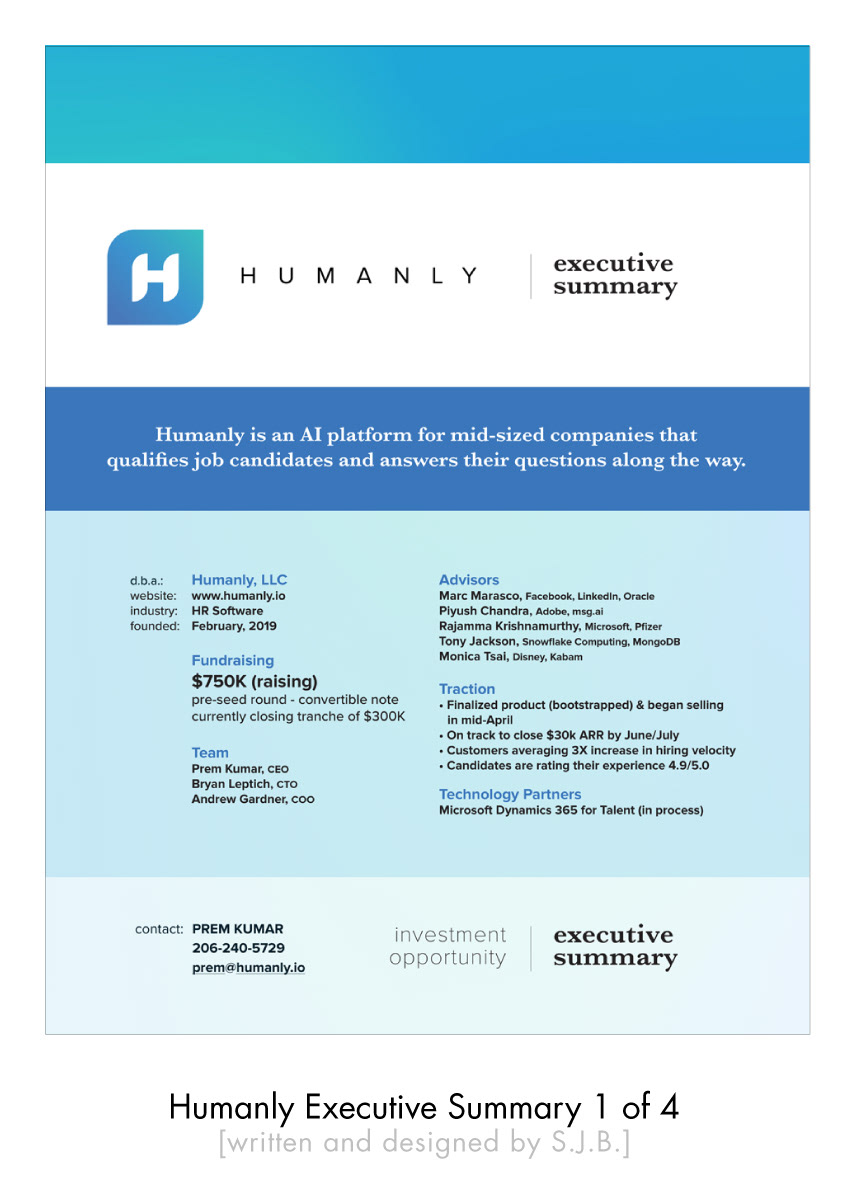 H

HUMANLY

executive summary

Humanly is an AI platform for mid-sized companies that qualifies job candidates and answers their questions along the way.

d.b.a.: Humanly, LLC
website: www.humanly.io
industry: HR Software
founded: February, 2019

Fundraising
$750K (raising)
pre-seed round - convertible note
currently closing tranche of $300K

Team
Prem Kumar, CEO
Bryan Leptich, CTO
Andrew Gardner, COO

Advisors
Marc Marasco, Facebook, LinkedIn, Oracle
Piyush Chandra, Adobe, msg.ai
Rajamma Krishnamurthy, Microsoft, Pfizer
Tony Jackson, Snowflake Computing, MongoDB
Monica Tsai, Disney, Kabam

Traction
• Finalized product (bootstrapped) & began selling in mid-April
• On track to close $30k ARR by June/July
• Customers averaging 3X increase in hiring velocity
• Candidates are rating their experience 4.9/5.0

Technology Partners
Microsoft Dynamics 365 for Talent (in process)

contact: PREM KUMAR
206-240-5729
prem@humanly.io

investment opportunity

executive summary

Humanly Executive Summary 1 of 4
[written and designed by S.J.B.]